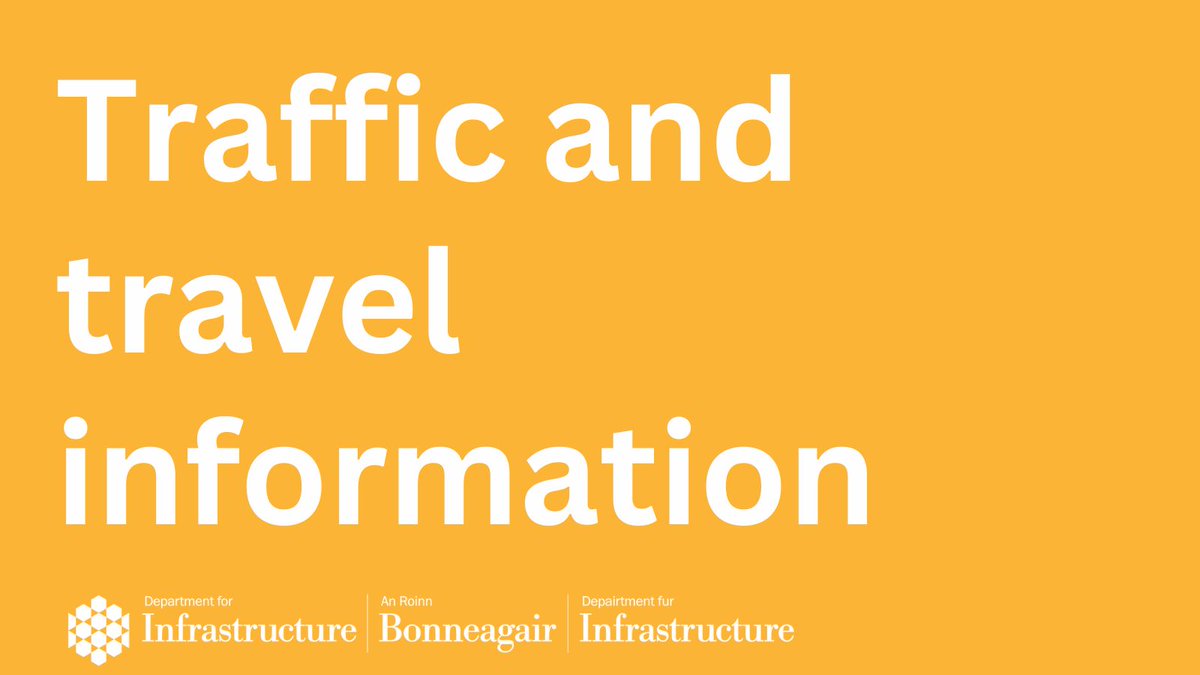 Traffic and travel information

Department for
Infrastructure

An Roinn
Bonneagair

Depairtment fur
Infrastructure